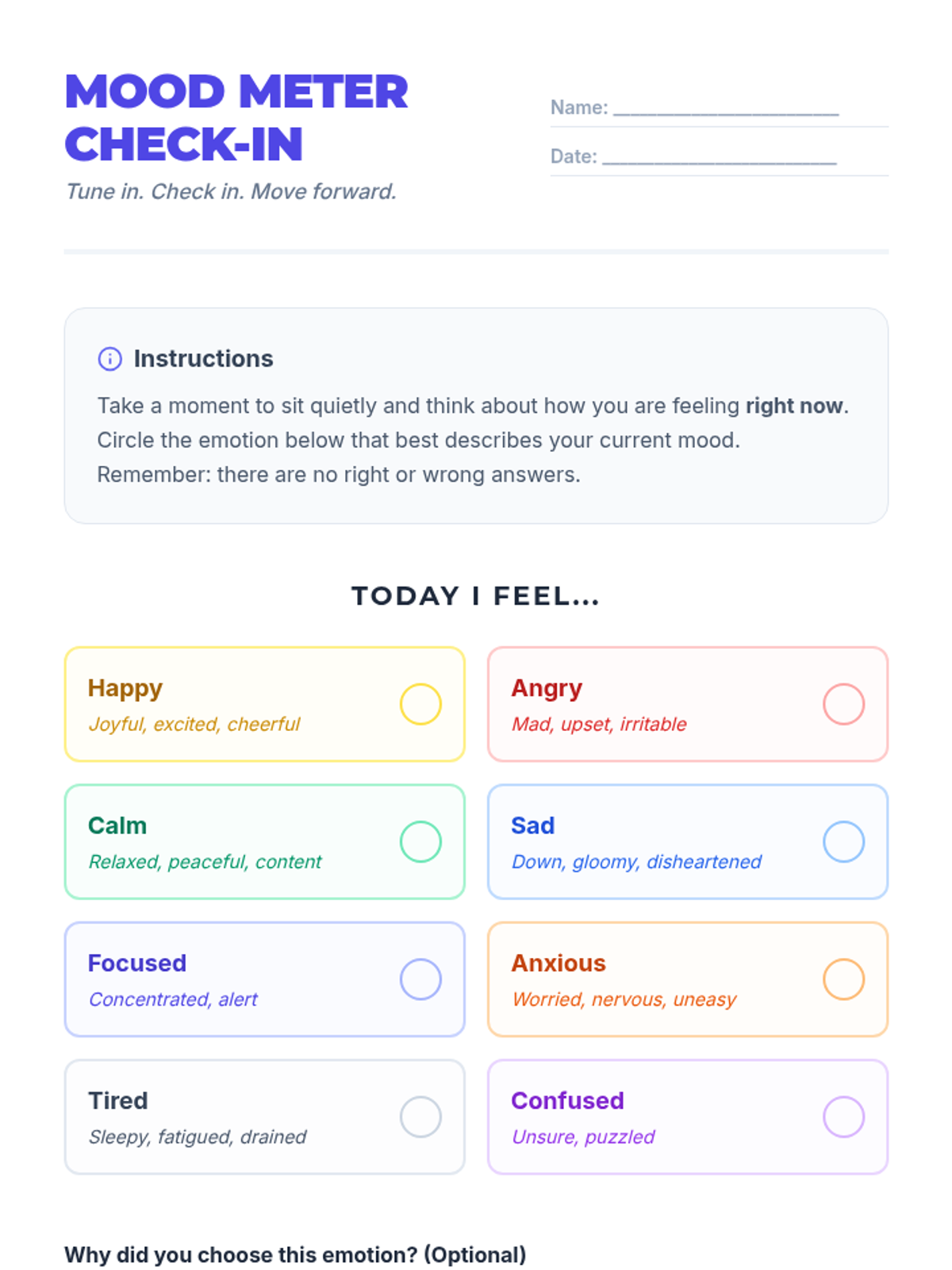 MOOD METER CHECK-IN

Tune in. Check in. Move forward.

Name: ____

Date: ____

Instructions

Take a moment to sit quietly and think about how you are feeling right now. Circle the emotion below that best describes your current mood. Remember: there are no right or wrong answers.

TODAY I FEEL...

Happy
Joyful, excited, cheerful

Angry
Mad, upset, irritable

Calm
Relaxed, peaceful, content

Sad
Down, gloomy, disheartened

Focused
Concentrated, alert

Anxious
Worried, nervous, uneasy

Tired
Sleepy, fatigued, drained

Confused
Unsure, puzzled

Why did you choose this emotion? (Optional)